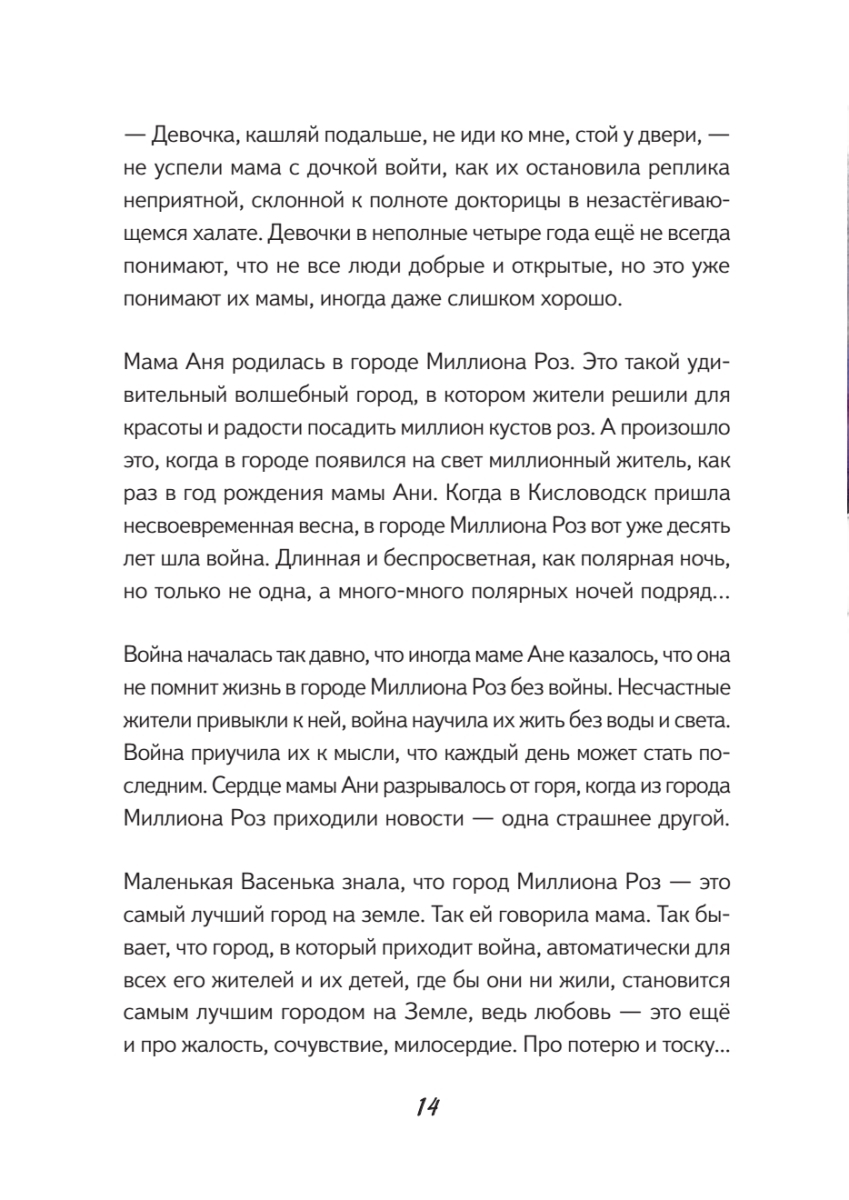 — Девочка, кашляй подальше, не иди ко мне, стой у двери, — не успели мама с дочкой войти, как их остановила реплика неприятной, склонной к полноте докторицы в незастёгивающемся халате. Девочки в неполные четыре года ещё не всегда понимают, что не все люди добрые и открытые, но это уже понимают их мамы, иногда даже слишком хорошо.

Мама Аня родилась в городе Миллиона Роз. Это такой удивительный волшебный город, в котором жители решили для красоты и радости посадить миллион кустов роз. А произошло это, когда в городе появился на свет миллионный житель, как раз в год рождения мамы Ани. Когда в Кисловодск пришла несвоевременная весна, в городе Миллиона Роз вот уже десять лет шла война. Длинная и беспросветная, как полярная ночь, но только не одна, а много-много полярных ночей подряд...

Война началась так давно, что иногда маме Ане казалось, что она не помнит жизнь в городе Миллиона Роз без войны. Несчастные жители привыкли к ней, война научила их жить без воды и света. Война приучила их к мысли, что каждый день может стать последним. Сердце мамы Ани разрывалось от горя, когда из города Миллиона Роз приходили новости — одна страшнее другой.

Маленькая Васенька знала, что город Миллиона Роз — это самый лучший город на земле. Так ей говорила мама. Так бывает, что город, в который приходит война, автоматически для всех его жителей и их детей, где бы они ни жили, становится самым лучшим городом на Земле, ведь любовь — это ещё и про жалость, сочувствие, милосердие. Про потерю и тоску...

14